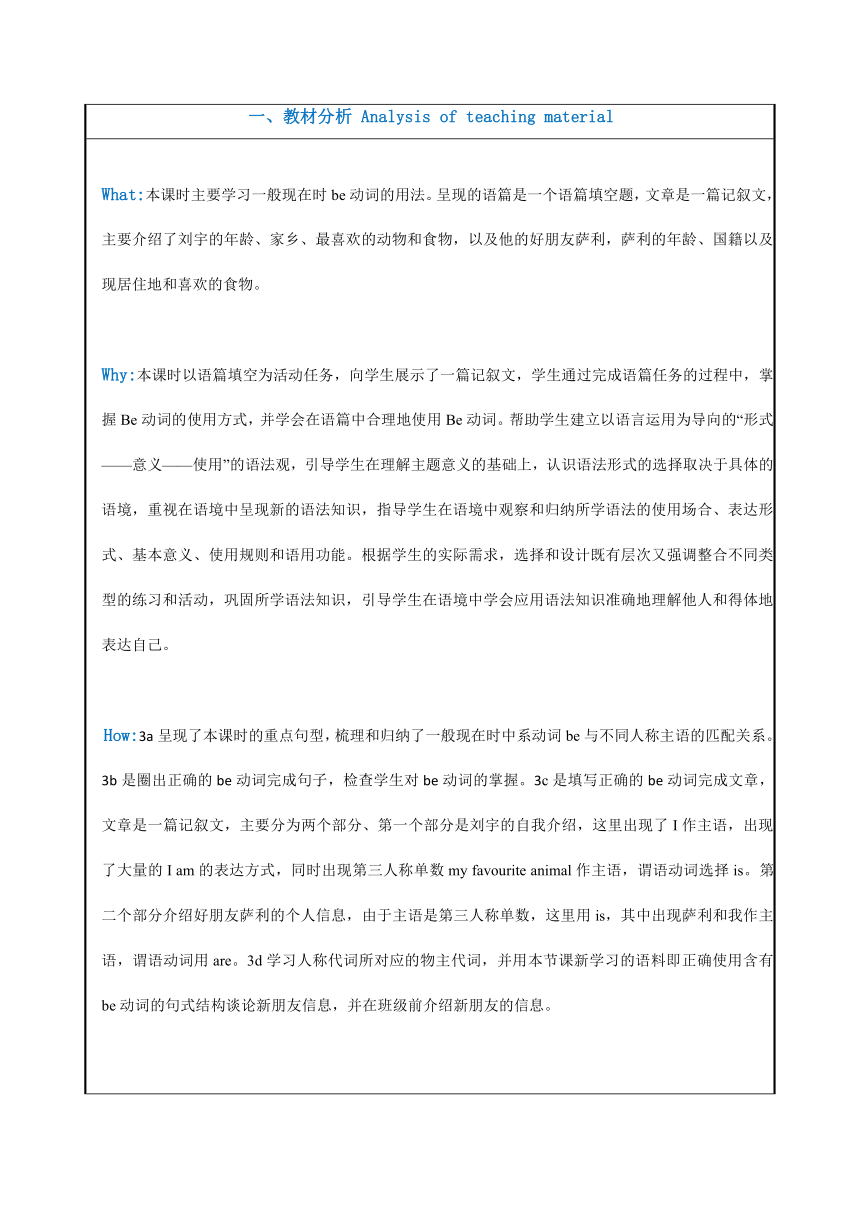 一、教材分析 Analysis of teaching material

What:本课时主要学习一般现在时 be 动词的用法。呈现的语篇是一个语篇填空题，文章是一篇记叙文，主要介绍了刘宇的年龄、家乡、最喜欢的动物和食物，以及他的好朋友萨利，萨利的年龄、国籍以及现居住地和喜欢的食物。

Why:本课时以语篇填空为活动任务，向学生展示了一篇记叙文，学生通过完成语篇任务的过程中，掌握 Be 动词的使用方式，并学会在语篇中合理地使用 Be 动词。帮助学生建立以语言运用为导向的“形式——意义——使用”的语法观，引导学生在理解主题意义的基础上，认识语法形式的选择取决于具体的语境，重视在语境中呈现新的语法知识，指导学生在语境中观察和归纳所学语法的使用场合、表达形式、基本意义、使用规则和语用功能。根据学生的实际需求，选择和设计既有层次又强调整合不同类型的练习和活动，巩固所学语法知识，引导学生在语境中学会应用语法知识准确地理解他人和得体地表达自己。

How:3a 呈现了本课时的重点句型，梳理和归纳了一般现在时中系动词 be 与不同人称主语的匹配关系。3b 是圈出正确的 be 动词完成句子，检查学生对 be 动词的掌握。3c 是填写正确的 be 动词完成文章，文章是一篇记叙文，主要分为两个部分、第一个部分是刘宇的自我介绍，这里出现了 I 作主语，出现了大量的 I am 的表达方式，同时出现第三人称单数 my favourite animal 作主语，谓语动词选择 is。第二个部分介绍好朋友萨利的个人信息，由于主语是第三人称单数，这里用 is，其中出现萨利和我作主语，谓语动词用 are。3d 学习人称代词所对应的物主代词，并用本节课新学习的语料即正确使用含有 be 动词的句式结构谈论新朋友信息，并在班级前介绍新朋友的信息。